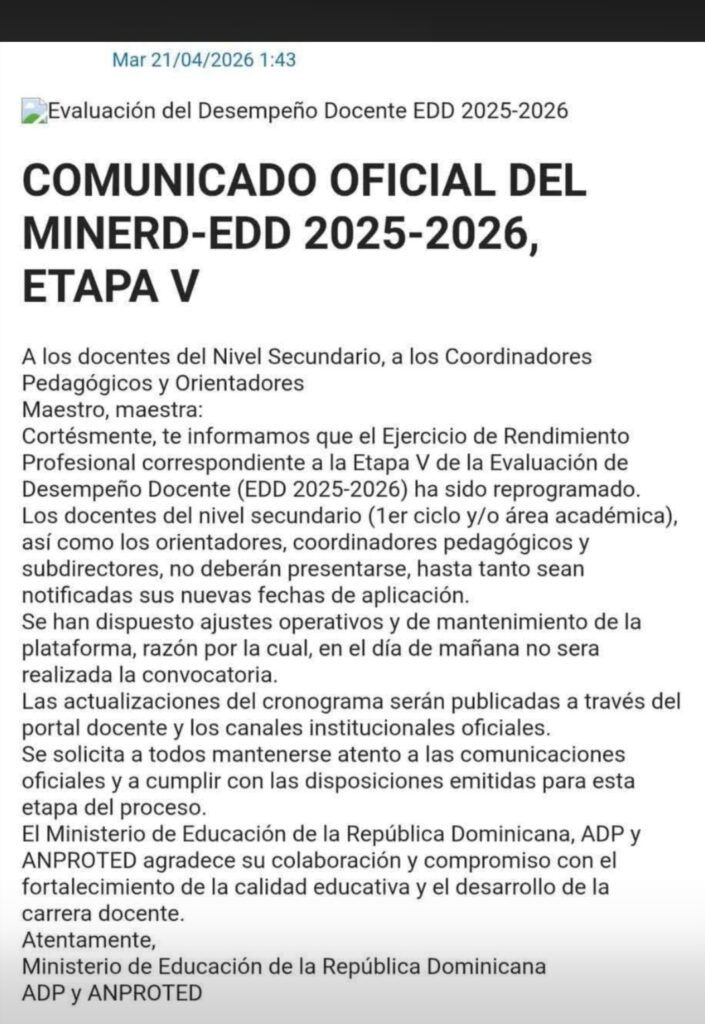 Mar 21/04/2026 1:43

Evaluación del Desempeño Docente EDD 2025-2026

COMUNICADO OFICIAL DEL MINERD-EDD 2025-2026, ETAPA V

A los docentes del Nivel Secundario, a los Coordinadores Pedagógicos y Orientadores
Maestro, maestra:
Cortésmente, te informamos que el Ejercicio de Rendimiento Profesional correspondiente a la Etapa V de la Evaluación de Desempeño Docente (EDD 2025-2026) ha sido reprogramado.
Los docentes del nivel secundario (1er ciclo y/o área académica), así como los orientadores, coordinadores pedagógicos y subdirectores, no deberán presentarse, hasta tanto sean notificadas sus nuevas fechas de aplicación.
Se han dispuesto ajustes operativos y de mantenimiento de la plataforma, razón por la cual, en el día de mañana no sera realizada la convocatoria.
Las actualizaciones del cronograma serán publicadas a través del portal docente y los canales institucionales oficiales.
Se solicita a todos mantenerse atento a las comunicaciones oficiales y a cumplir con las disposiciones emitidas para esta etapa del proceso.
El Ministerio de Educación de la República Dominicana, ADP y ANPROTED agradece su colaboración y compromiso con el fortalecimiento de la calidad educativa y el desarrollo de la carrera docente.
Atentamente,
Ministerio de Educación de la República Dominicana
ADP y ANPROTED